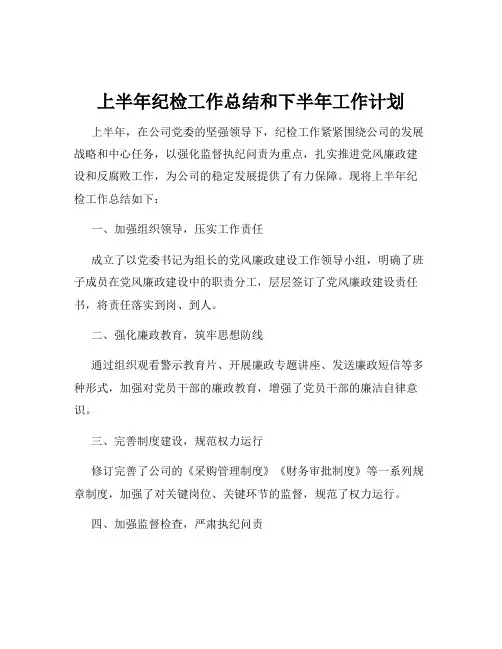 上半年纪检工作总结和下半年工作计划

上半年，在公司党委的坚强领导下，纪检工作紧紧围绕公司的发展战略和中心任务，以强化监督执纪问责为重点，扎实推进党风廉政建设和反腐败工作，为公司的稳定发展提供了有力保障。现将上半年纪检工作总结如下：

一、加强组织领导，压实工作责任

成立了以党委书记为组长的党风廉政建设工作领导小组，明确了班子成员在党风廉政建设中的职责分工，层层签订了党风廉政建设责任书，将责任落实到岗、到人。

二、强化廉政教育，筑牢思想防线

通过组织观看警示教育片、开展廉政专题讲座、发送廉政短信等多种形式，加强对党员干部的廉政教育，增强了党员干部的廉洁自律意识。

三、完善制度建设，规范权力运行

修订完善了公司的《采购管理制度》《财务审批制度》等一系列规章制度，加强了对关键岗位、关键环节的监督，规范了权力运行。

四、加强监督检查，严肃执纪问责